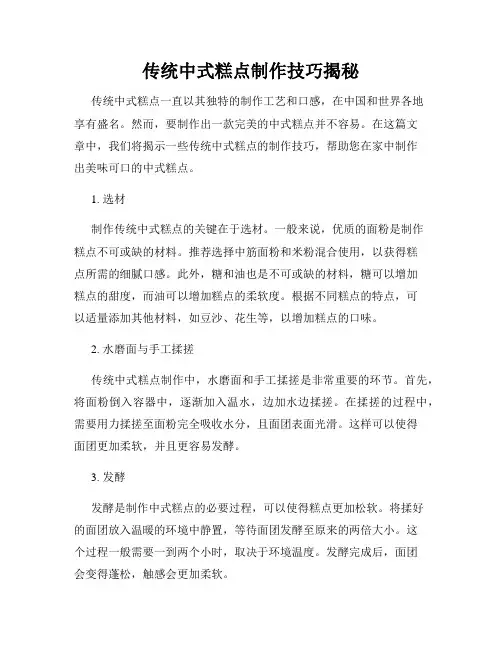 传统中式糕点制作技巧揭秘

传统中式糕点一直以其独特的制作工艺和口感，在中国和世界各地享有盛名。然而，要制作出一款完美的中式糕点并不容易。在这篇文章中，我们将揭示一些传统中式糕点的制作技巧，帮助您在家中制作出美味可口的中式糕点。

1. 选材

制作传统中式糕点的关键在于选材。一般来说，优质的面粉是制作糕点不可或缺的材料。推荐选择中筋面粉和米粉混合使用，以获得糕点所需的细腻口感。此外，糖和油也是不可或缺的材料，糖可以增加糕点的甜度，而油可以增加糕点的柔软度。根据不同糕点的特点，可以适量添加其他材料，如豆沙、花生等，以增加糕点的口味。

2. 水磨面与手工揉搓

传统中式糕点制作中，水磨面和手工揉搓是非常重要的环节。首先，将面粉倒入容器中，逐渐加入温水，边加水边揉搓。在揉搓的过程中，需要用力揉搓至面粉完全吸收水分，且面团表面光滑。这样可以使得面团更加柔软，并且更容易发酵。

3. 发酵

发酵是制作中式糕点的必要过程，可以使得糕点更加松软。将揉好的面团放入温暖的环境中静置，等待面团发酵至原来的两倍大小。这个过程一般需要一到两个小时，取决于环境温度。发酵完成后，面团会变得蓬松，触感会更加柔软。